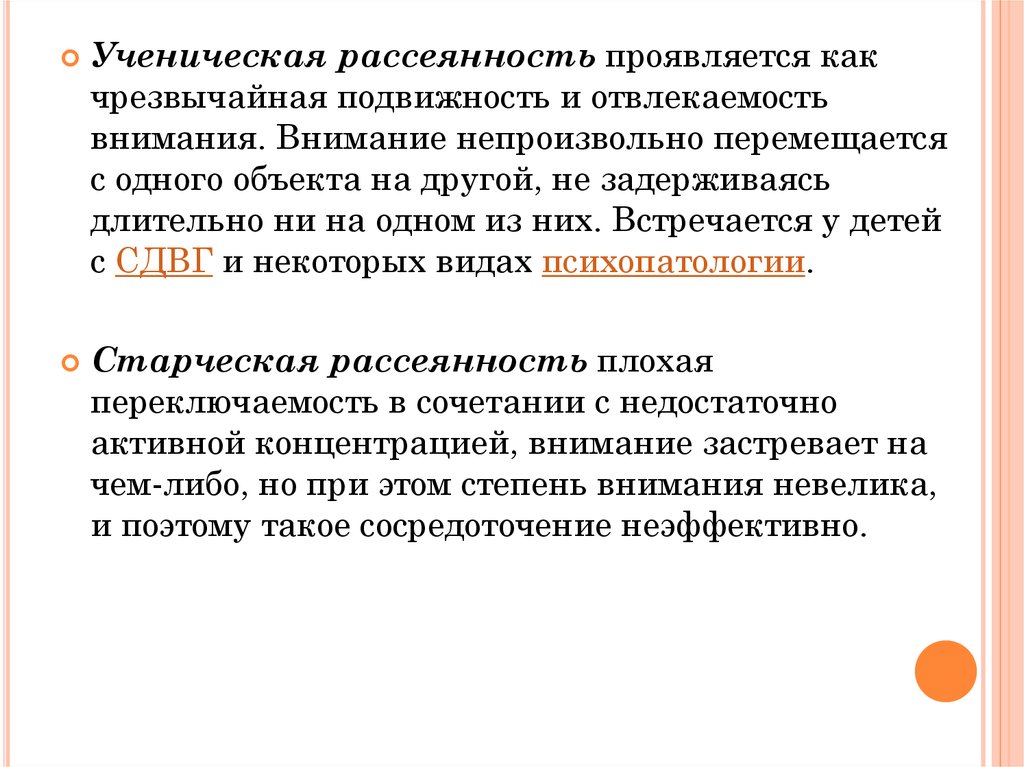 Ученическая рассеянность проявляется как чрезвычайная подвижность и отвлекаемость внимания. Внимание непроизвольно перемещается с одного объекта на другой, не задерживаясь длительно ни на одном из них. Встречается у детей с СДВГ и некоторых видах психопатологии.

Старческая рассеянность плохая переключаемость в сочетании с недостаточно активной концентрацией, внимание застревает на чем-либо, но при этом степень внимания невелика, и поэтому такое сосредоточение неэффективно.